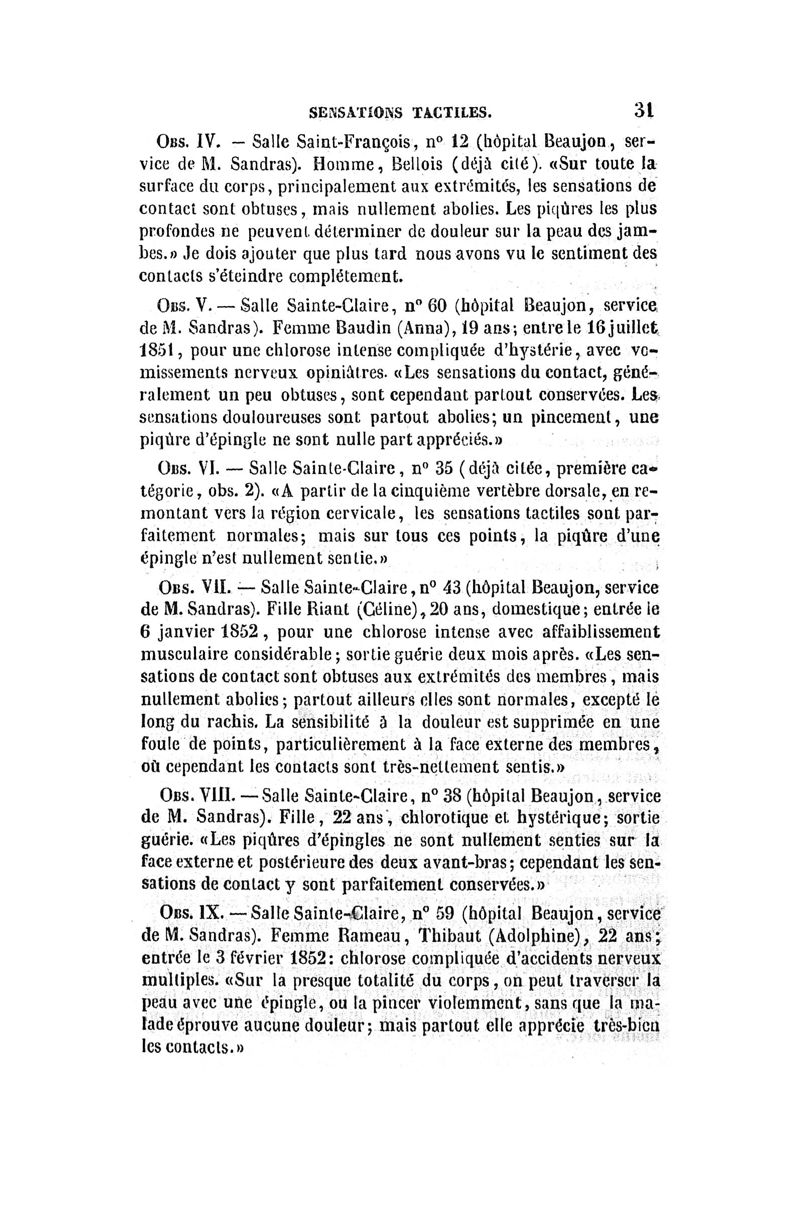 SENSATIONS TACTILES. 31

Obs. IV. — Salle Saint-François, n° 12 (hôpital Beaujon, service de M. Sandras). Homme, Bellois (déjà cité). «Sur toute la surface du corps, principalement aux extrémités, les sensations de contact sont obtuses, mais nullement abolies. Les piqûres les plus profondes ne peuvent déterminer de douleur sur la peau des jambes.» Je dois ajouter que plus tard nous avons vu le sentiment des contacts s'éteindre complétement.

Obs. V. — Salle Sainte-Claire, n° 60 (hôpital Beaujon, service de M. Sandras). Femme Baudin (Anna), 19 ans; entre le 16 juillet 1851, pour une chlorose intense compliquée d'hystérie, avec vomissements nerveux opiniâtres. «Les sensations du contact, généralement un peu obtuses, sont cependant partout conservées. Les sensations douloureuses sont partout abolies; un pincement, une piqûre d'épingle ne sont nulle part appréciés.»

Obs. VI. — Salle Sainte-Claire, n° 35 (déjà citée, première catégorie, obs. 2). «A partir de la cinquième vertèbre dorsale, en remontant vers la région cervicale, les sensations tactiles sont parfaitement normales; mais sur tous ces points, la piqûre d'une épingle n'est nullement sentie.»

Obs. VII. — Salle Sainte-Claire, n° 43 (hôpital Beaujon, service de M. Sandras). Fille Riant (Céline), 20 ans, domestique; entrée le 6 janvier 1852, pour une chlorose intense avec affaiblissement musculaire considérable; sortie guérie deux mois après. «Les sensations de contact sont obtuses aux extrémités des membres, mais nullement abolies; partout ailleurs elles sont normales, excepté le long du rachis. La sensibilité à la douleur est supprimée en une foule de points, particulièrement à la face externe des membres, où cependant les contacts sont très-nettement sentis.»

Obs. VIII. — Salle Sainte-Claire, n° 38 (hôpital Beaujon, service de M. Sandras). Fille, 22 ans, chlorotique et hystérique; sortie guérie. «Les piqûres d'épingles ne sont nullement senties sur la face externe et postérieure des deux avant-bras; cependant les sensations de contact y sont parfaitement conservées.»

Obs. IX. — Salle Sainte-Claire, n° 59 (hôpital Beaujon, service de M. Sandras). Femme Rameau, Thibaut (Adolphine), 22 ans; entrée le 3 février 1852: chlorose compliquée d'accidents nerveux multiples. «Sur la presque totalité du corps, on peut traverser la peau avec une épingle, ou la pincer violemment, sans que la malade éprouve aucune douleur; mais partout elle apprécie très-bien les contacts.»